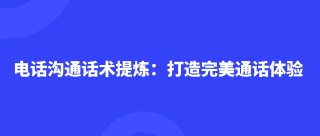 电话沟通话术提炼：打造完美通话体验